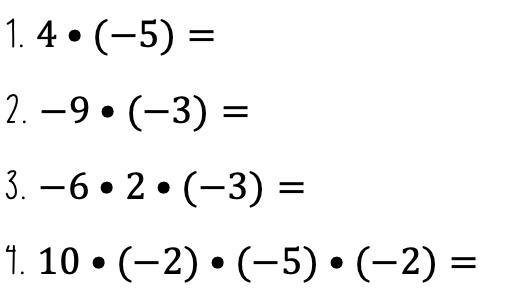 1. $4 \bullet (-5) =$

2. $-9 \bullet (-3) =$

3. $-6 \bullet 2 \bullet (-3) =$

4. $10 \bullet (-2) \bullet (-5) \bullet (-2) =$